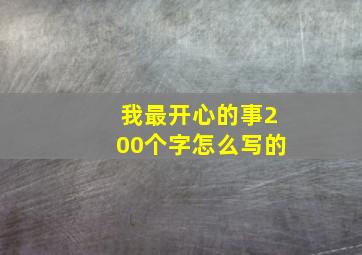 我最开心的事200个字怎么写的